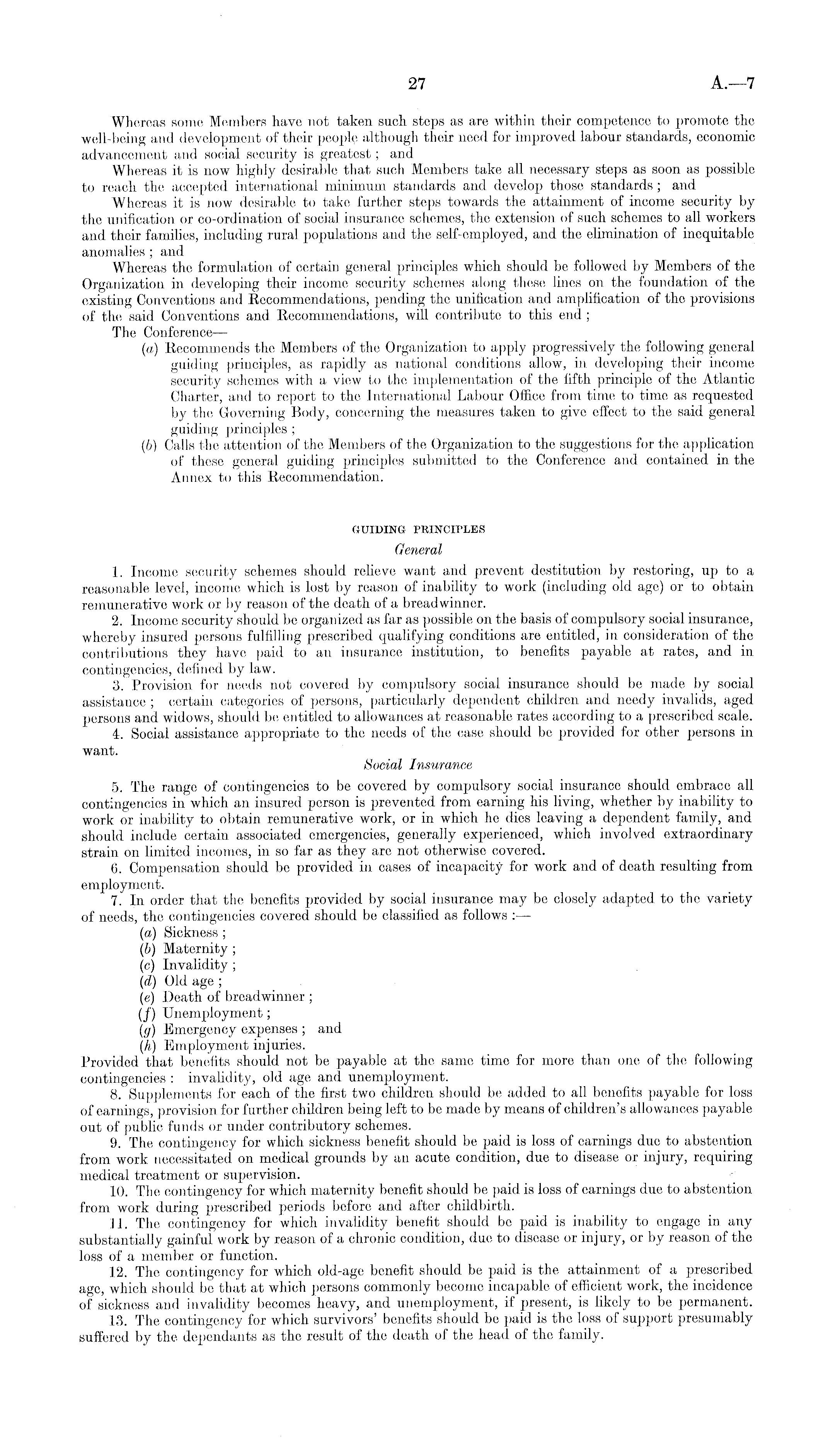 27 A.—7

Whereas some Members have not taken such steps as are within their competence to promote the well-being and development of their people although their need for improved labour standards, economic advancement and social security is greatest; and

Whereas it is now highly desirable that such Members take all necessary steps as soon as possible to reach the accepted international minimum standards and develop those standards; and

Whereas it is now desirable to take further steps towards the attainment of income security by the unification or co-ordination of social insurance schemes, the extension of such schemes to all workers and their families, including rural populations and the self-employed, and the elimination of inequitable anomalies; and

Whereas the formulation of certain general principles which should be followed by Members of the Organization in developing their income security schemes along these lines on the foundation of the existing Conventions and Recommendations, pending the unification and amplification of the provisions of the said Conventions and Recommendations, will contribute to this end;

The Conference—

(a) Recommends the Members of the Organization to apply progressively the following general guiding principles, as rapidly as national conditions allow, in developing their income security schemes with a view to the implementation of the fifth principle of the Atlantic Charter, and to report to the International Labour Office from time to time as requested by the Governing Body, concerning the measures taken to give effect to the said general guiding principles;

(b) Calls the attention of the Members of the Organization to the suggestions for the application of these general guiding principles submitted to the Conference and contained in the Annex to this Recommendation.

GUIDING PRINCIPLES

General

1. Income security schemes should relieve want and prevent destitution by restoring, up to a reasonable level, income which is lost by reason of inability to work (including old age) or to obtain remunerative work or by reason of the death of a breadwinner.

2. Income security should be organized as far as possible on the basis of compulsory social insurance, whereby insured persons fulfilling prescribed qualifying conditions are entitled, in consideration of the contributions they have paid to an insurance institution, to benefits payable at rates, and in contingencies, defined by law.

3. Provision for needs not covered by compulsory social insurance should be made by social assistance; certain categories of persons, particularly dependent children and needy invalids, aged persons and widows, should be entitled to allowances at reasonable rates according to a prescribed scale.

4. Social assistance appropriate to the needs of the case should be provided for other persons in want.

Social Insurance

5. The range of contingencies to be covered by compulsory social insurance should embrace all contingencies in which an insured person is prevented from earning his living, whether by inability to work or inability to obtain remunerative work, or in which he dies leaving a dependent family, and should include certain associated emergencies, generally experienced, which involved extraordinary strain on limited incomes, in so far as they are not otherwise covered.

6. Compensation should be provided in cases of incapacity for work and of death resulting from employment.

7. In order that the benefits provided by social insurance may be closely adapted to the variety of needs, the contingencies covered should be classified as follows:—

(a) Sickness;
(b) Maternity;
(c) Invalidity;
(d) Old age;
(e) Death of breadwinner;
(f) Unemployment;
(g) Emergency expenses; and
(h) Employment injuries.

Provided that benefits should not be payable at the same time for more than one of the following contingencies: invalidity, old age and unemployment.

8. Supplements for each of the first two children should be added to all benefits payable for loss of earnings, provision for further children being left to be made by means of children's allowances payable out of public funds or under contributory schemes.

9. The contingency for which sickness benefit should be paid is loss of earnings due to abstention from work necessitated on medical grounds by an acute condition, due to disease or injury, requiring medical treatment or supervision.

10. The contingency for which maternity benefit should be paid is loss of earnings due to abstention from work during prescribed periods before and after childbirth.

11. The contingency for which invalidity benefit should be paid is inability to engage in any substantially gainful work by reason of a chronic condition, due to disease or injury, or by reason of the loss of a member or function.

12. The contingency for which old-age benefit should be paid is the attainment of a prescribed age, which should be that at which persons commonly become incapable of efficient work, the incidence of sickness and invalidity becomes heavy, and unemployment, if present, is likely to be permanent.

13. The contingency for which survivors' benefits should be paid is the loss of support presumably suffered by the dependants as the result of the death of the head of the family.